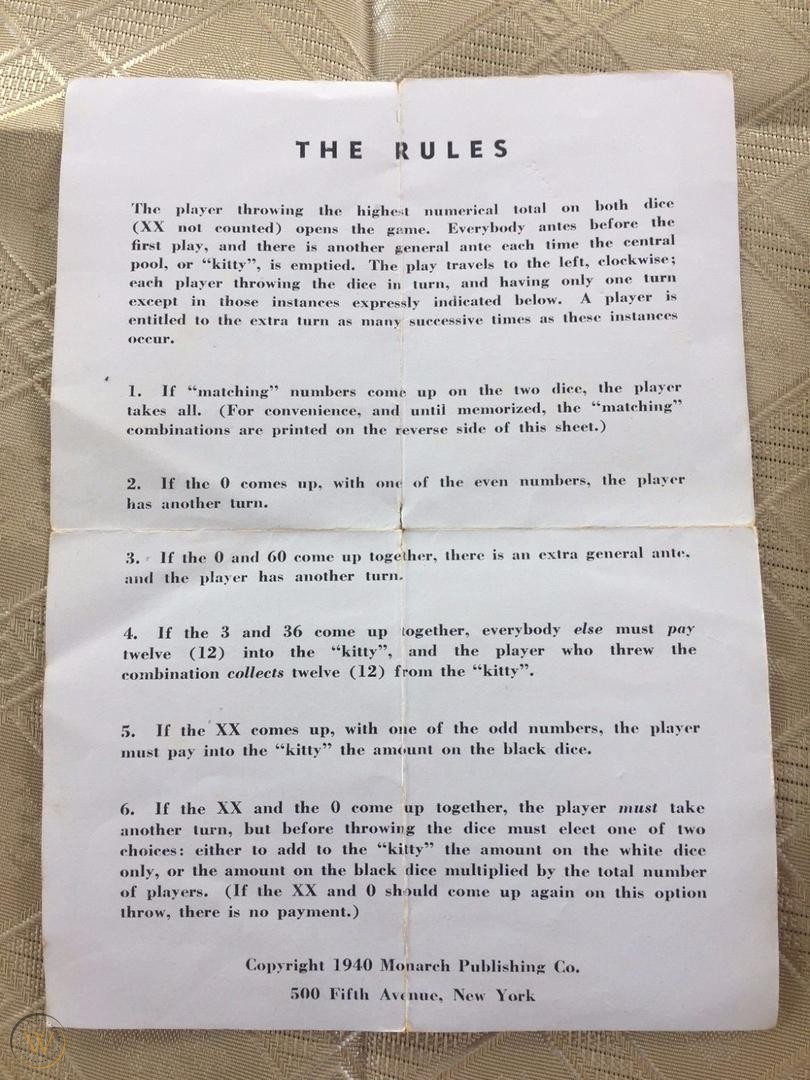 THE RULES

The player throwing the highest numerical total on both dice (XX not counted) opens the game. Everybody antes before the first play, and there is another general ante each time the central pool, or "kitty", is emptied. The play travels to the left, clockwise; each player throwing the dice in turn, and having only one turn except in those instances expressly indicated below. A player is entitled to the extra turn as many successive times as these instances occur.

1. If "matching" numbers come up on the two dice, the player takes all. (For convenience, and until memorized, the "matching" combinations are printed on the reverse side of this sheet.)

2. If the 0 comes up, with one of the even numbers, the player has another turn.

3. If the 0 and 60 come up together, there is an extra general ante, and the player has another turn.

4. If the 3 and 36 come up together, everybody else must pay twelve (12) into the "kitty", and the player who threw the combination collects twelve (12) from the "kitty".

5. If the XX comes up, with one of the odd numbers, the player must pay into the "kitty" the amount on the black dice.

6. If the XX and the 0 come up together, the player must take another turn, but before throwing the dice must elect one of two choices: either to add to the "kitty" the amount on the white dice only, or the amount on the black dice multiplied by the total number of players. (If the XX and 0 should come up again on this option throw, there is no payment.)

Copyright 1940 Monarch Publishing Co.
500 Fifth Avenue, New York